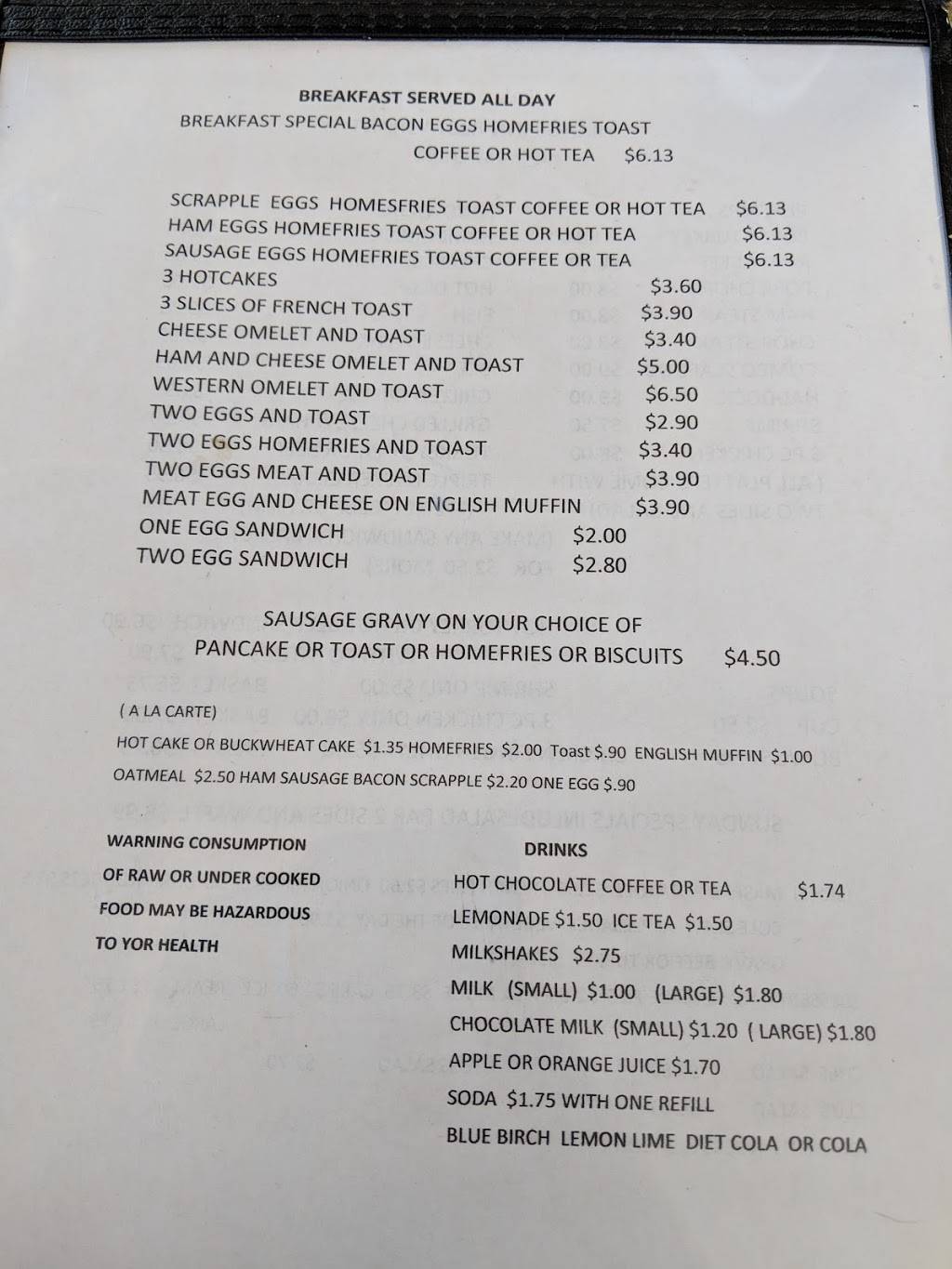 BREAKFAST SERVED ALL DAY

BREAKFAST SPECIAL BACON EGGS HOMEFRIES TOAST
COFFEE OR HOT TEA $6.13

SCRAPPLE EGGS HOMESFRIES TOAST COFFEE OR HOT TEA $6.13
HAM EGGS HOMEFRIES TOAST COFFEE OR HOT TEA $6.13
SAUSAGE EGGS HOMEFRIES TOAST COFFEE OR TEA $6.13
3 HOTCAKES $3.60
3 SLICES OF FRENCH TOAST $3.90
CHEESE OMELET AND TOAST $3.40
HAM AND CHEESE OMELET AND TOAST $5.00
WESTERN OMELET AND TOAST $6.50
TWO EGGS AND TOAST $2.90
TWO EGGS HOMEFRIES AND TOAST $3.40
TWO EGGS MEAT AND TOAST $3.90
MEAT EGG AND CHEESE ON ENGLISH MUFFIN $3.90
ONE EGG SANDWICH $2.00
TWO EGG SANDWICH $2.80

SAUSAGE GRAVY ON YOUR CHOICE OF
PANCAKE OR TOAST OR HOMEFRIES OR BISCUITS $4.50

( A LA CARTE)
HOT CAKE OR BUCKWHEAT CAKE $1.35 HOMEFRIES $2.00 Toast $.90 ENGLISH MUFFIN $1.00
OATMEAL $2.50 HAM SAUSAGE BACON SCRAPPLE $2.20 ONE EGG $.90

WARNING CONSUMPTION
OF RAW OR UNDER COOKED
FOOD MAY BE HAZARDOUS
TO YOR HEALTH

DRINKS
HOT CHOCOLATE COFFEE OR TEA $1.74
LEMONADE $1.50 ICE TEA $1.50
MILKSHAKES $2.75
MILK (SMALL) $1.00 (LARGE) $1.80
CHOCOLATE MILK (SMALL) $1.20 ( LARGE) $1.80
APPLE OR ORANGE JUICE $1.70
SODA $1.75 WITH ONE REFILL
BLUE BIRCH LEMON LIME DIET COLA OR COLA